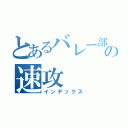 とあるバレー部の速攻

インデックス